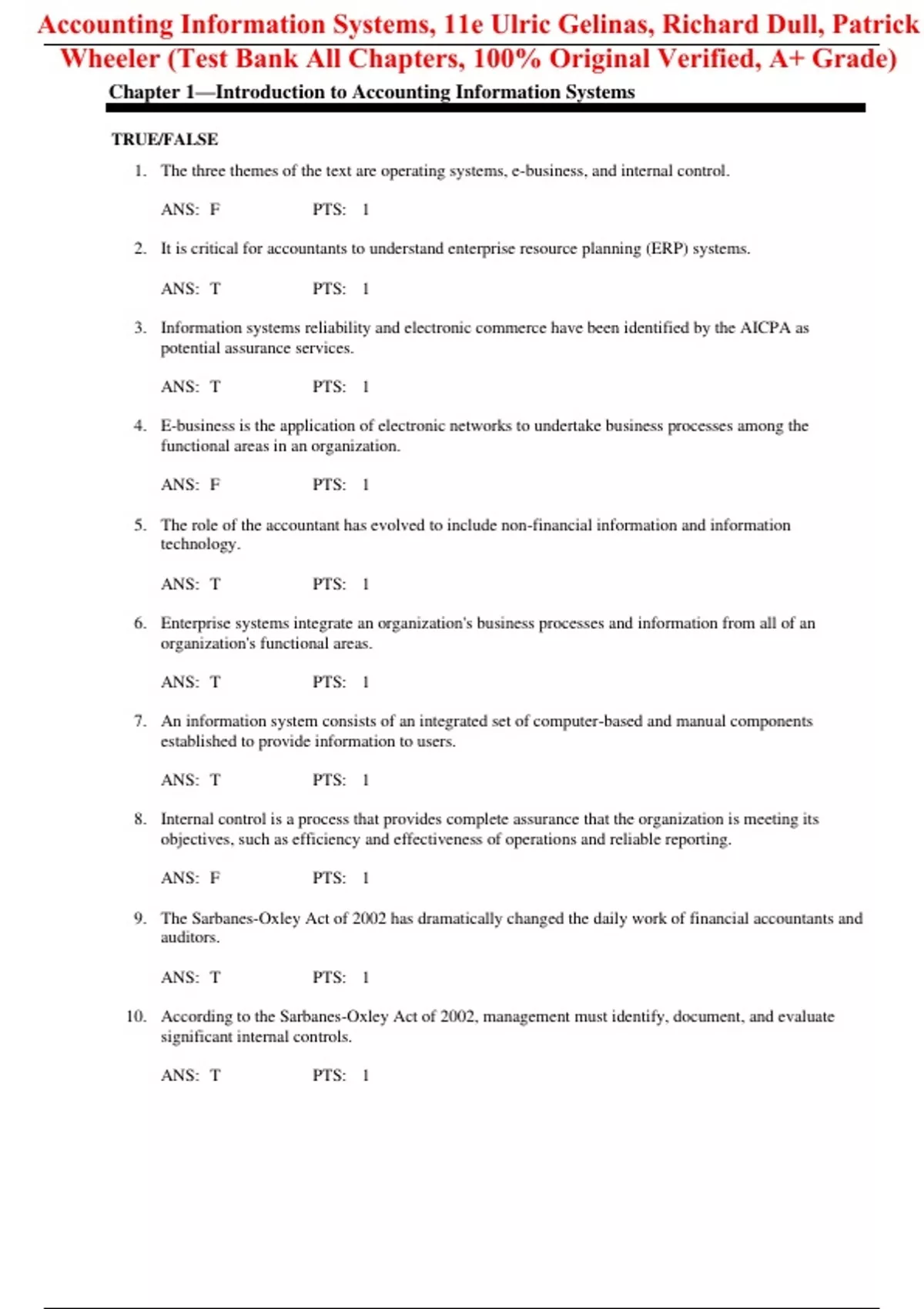 Accounting Information Systems, 11e Ulric Gelinas, Richard Dull, Patrick Wheeler (Test Bank All Chapters, 100% Original Verified, A+ Grade)

Chapter 1—Introduction to Accounting Information Systems

TRUE/FALSE

1. The three themes of the text are operating systems, e-business, and internal control.

ANS: F PTS: 1

2. It is critical for accountants to understand enterprise resource planning (ERP) systems.

ANS: T PTS: 1

3. Information systems reliability and electronic commerce have been identified by the AICPA as potential assurance services.

ANS: T PTS: 1

4. E-business is the application of electronic networks to undertake business processes among the functional areas in an organization.

ANS: F PTS: 1

5. The role of the accountant has evolved to include non-financial information and information technology.

ANS: T PTS: 1

6. Enterprise systems integrate an organization's business processes and information from all of an organization's functional areas.

ANS: T PTS: 1

7. An information system consists of an integrated set of computer-based and manual components established to provide information to users.

ANS: T PTS: 1

8. Internal control is a process that provides complete assurance that the organization is meeting its objectives, such as efficiency and effectiveness of operations and reliable reporting.

ANS: F PTS: 1

9. The Sarbanes-Oxley Act of 2002 has dramatically changed the daily work of financial accountants and auditors.

ANS: T PTS: 1

10. According to the Sarbanes-Oxley Act of 2002, management must identify, document, and evaluate significant internal controls.

ANS: T PTS: 1